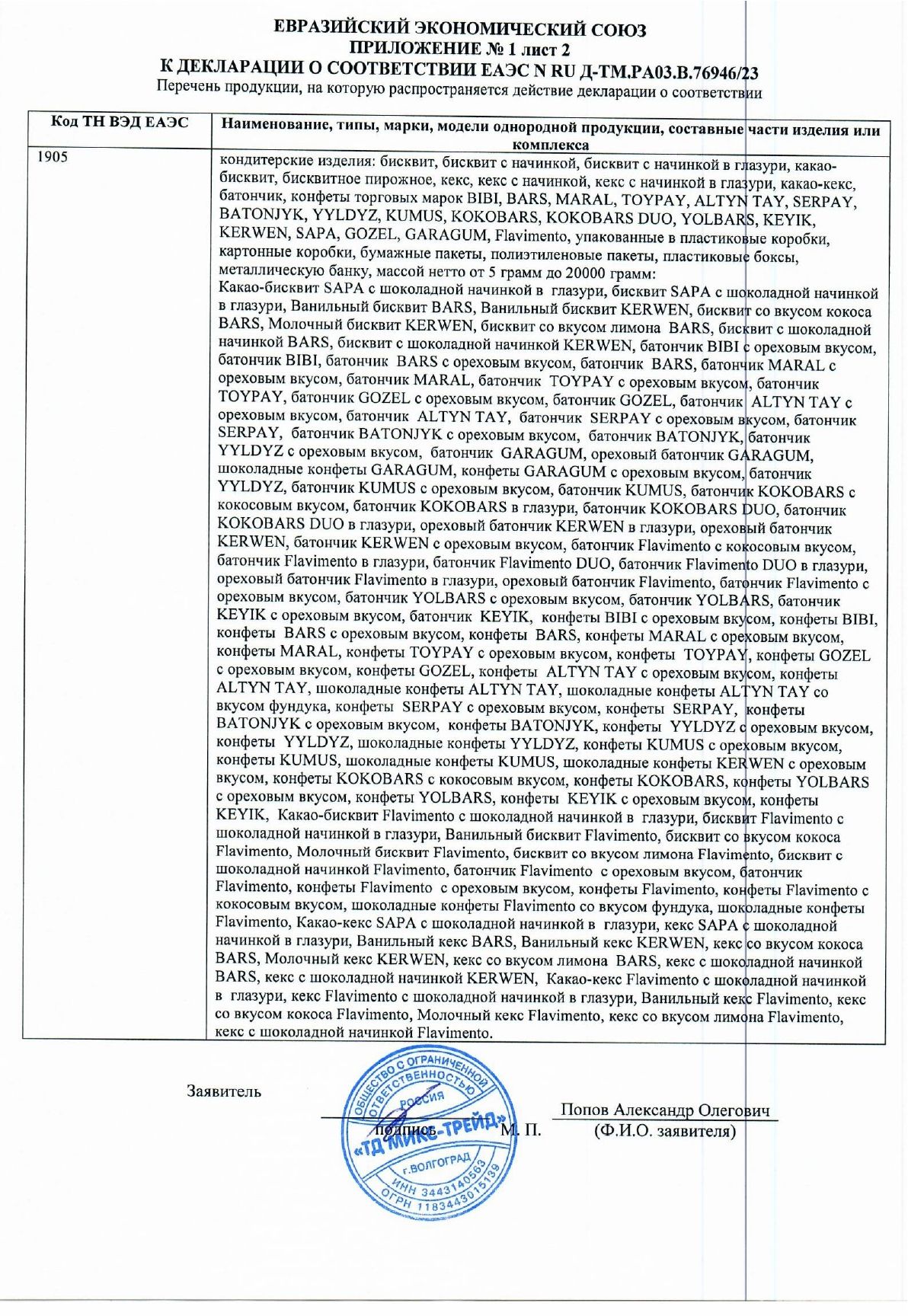 ЕВРАЗИЙСКИЙ ЭКОНОМИЧЕСКИЙ СОЮЗ
ПРИЛОЖЕНИЕ № 1 лист 2
К ДЕКЛАРАЦИИ О СООТВЕТСТВИИ ЕАЭС N RU Д-ТМ.РА03.В.76946/23
Перечень продукции, на которую распространяется действие декларации о соответствии

| Код ТН ВЭД ЕАЭС | Наименование, типы, марки, модели однородной продукции, составные части изделия или комплекса |
|---|---|
| 1905 | кондитерские изделия: бисквит, бисквит с начинкой, бисквит с начинкой в глазури, какао-бисквит, бисквитное пирожное, кекс, кекс с начинкой, кекс с начинкой в глазури, какао-кекс, батончик, конфеты торговых марок BIBI, BARS, MARAL, TOYPAY, ALTYN TAY, SERPAY, BATONJYK, YYLDYZ, KUMUS, KOKOBARS, KOKOBARS DUO, YOLBARS, KEYIK, KERWEN, SAPA, GOZEL, GARAGUM, Flavimento, упакованные в пластиковые коробки, картонные коробки, бумажные пакеты, полиэтиленовые пакеты, пластиковые боксы, металлическую банку, массой нетто от 5 грамм до 20000 грамм: Какао-бисквит SAPA с шоколадной начинкой в глазури, бисквит SAPA с шоколадной начинкой в глазури, Ванильный бисквит BARS, Ванильный бисквит KERWEN, бисквит со вкусом кокоса BARS, Молочный бисквит KERWEN, бисквит со вкусом лимона BARS, бисквит с шоколадной начинкой BARS, бисквит с шоколадной начинкой KERWEN, батончик BIBI с ореховым вкусом, батончик BIBI, батончик BARS с ореховым вкусом, батончик BARS, батончик MARAL с ореховым вкусом, батончик MARAL, батончик TOYPAY с ореховым вкусом, батончик TOYPAY, батончик GOZEL с ореховым вкусом, батончик GOZEL, батончик ALTYN TAY с ореховым вкусом, батончик ALTYN TAY, батончик SERPAY с ореховым вкусом, батончик SERPAY, батончик BATONJYK с ореховым вкусом, батончик BATONJYK, батончик YYLDYZ с ореховым вкусом, батончик GARAGUM, ореховый батончик GARAGUM, шоколадные конфеты GARAGUM, конфеты GARAGUM с ореховым вкусом, батончик YYLDYZ, батончик KUMUS с ореховым вкусом, батончик KUMUS, батончик KOKOBARS с кокосовым вкусом, батончик KOKOBARS в глазури, батончик KOKOBARS DUO, батончик KOKOBARS DUO в глазури, ореховый батончик KERWEN в глазури, ореховый батончик KERWEN, батончик KERWEN с ореховым вкусом, батончик Flavimento с кокосовым вкусом, батончик Flavimento в глазури, батончик Flavimento DUO, батончик Flavimento DUO в глазури, ореховый батончик Flavimento в глазури, ореховый батончик Flavimento, батончик Flavimento с ореховым вкусом, батончик YOLBARS с ореховым вкусом, батончик YOLBARS, батончик KEYIK с ореховым вкусом, батончик KEYIK, конфеты BIBI с ореховым вкусом, конфеты BIBI, конфеты BARS с ореховым вкусом, конфеты BARS, конфеты MARAL с ореховым вкусом, конфеты MARAL, конфеты TOYPAY с ореховым вкусом, конфеты TOYPAY, конфеты GOZEL с ореховым вкусом, конфеты GOZEL, конфеты ALTYN TAY с ореховым вкусом, конфеты ALTYN TAY, шоколадные конфеты ALTYN TAY, шоколадные конфеты ALTYN TAY со вкусом фундука, конфеты SERPAY с ореховым вкусом, конфеты SERPAY, конфеты BATONJYK с ореховым вкусом, конфеты BATONJYK, конфеты YYLDYZ с ореховым вкусом, конфеты YYLDYZ, шоколадные конфеты YYLDYZ, конфеты KUMUS с ореховым вкусом, конфеты KUMUS, шоколадные конфеты KUMUS, шоколадные конфеты KERWEN с ореховым вкусом, конфеты KOKOBARS с кокосовым вкусом, конфеты KOKOBARS, конфеты YOLBARS с ореховым вкусом, конфеты YOLBARS, конфеты KEYIK с ореховым вкусом, конфеты KEYIK, Какао-бисквит Flavimento с шоколадной начинкой в глазури, бисквит Flavimento с шоколадной начинкой в глазури, Ванильный бисквит Flavimento, бисквит со вкусом кокоса Flavimento, Молочный бисквит Flavimento, бисквит со вкусом лимона Flavimento, бисквит с шоколадной начинкой Flavimento, батончик Flavimento с ореховым вкусом, батончик Flavimento, конфеты Flavimento с ореховым вкусом, конфеты Flavimento, конфеты Flavimento с кокосовым вкусом, шоколадные конфеты Flavimento со вкусом фундука, шоколадные конфеты Flavimento, Какао-кекс SAPA с шоколадной начинкой в глазури, кекс SAPA с шоколадной начинкой в глазури, Ванильный кекс BARS, Ванильный кекс KERWEN, кекс со вкусом кокоса BARS, Молочный кекс KERWEN, кекс со вкусом лимона BARS, кекс с шоколадной начинкой BARS, кекс с шоколадной начинкой KERWEN, Какао-кекс Flavimento с шоколадной начинкой в глазури, кекс Flavimento с шоколадной начинкой в глазури, Ванильный кекс Flavimento, кекс со вкусом кокоса Flavimento, Молочный кекс Flavimento, кекс со вкусом лимона Flavimento, кекс с шоколадной начинкой Flavimento. |

Заявитель
подпись М. П.
Попов Александр Олегович
(Ф.И.О. заявителя)

ОБЩЕСТВО С ОГРАНИЧЕННОЙ ОТВЕТСТВЕННОСТЬЮ РОССИЯ «ТД МИКС-ТРЕЙД» г.ВОЛГОГРАД ИНН 3443140563 ОГРН 1183443015139